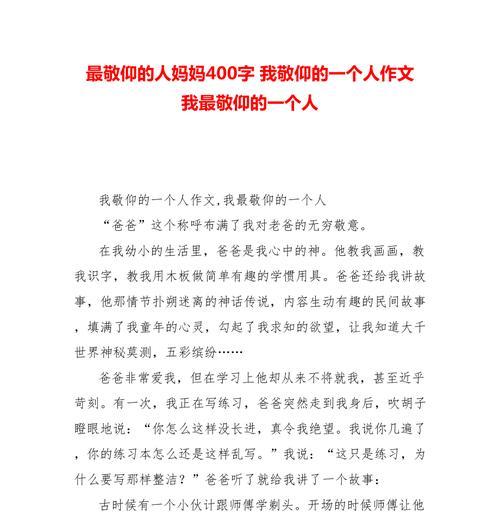 最敬仰的人妈妈400字 我敬仰的一个人作文 我最敬仰的一个人

我敬仰的一个人作文,我最敬仰的一个人

“爸爸”这个称呼布满了我对老爸的无穷敬意。

在我幼小的生活里，爸爸是我心中的神。他教我画画，教我识字，教我用木板做简单有趣的学惯用具。爸爸还给我讲故事，他那情节扑朔迷离的神话传说，内容生动有趣的民间故事，填满了我童年的心灵，勾起了我求知的欲望，让我知道大千世界神秘莫测，五彩缤纷……

爸爸非常爱我，但在学习上他却从来不将就我，甚至近乎苛刻。有一次，我正在写练习，爸爸突然走到我身后，吹胡子瞪眼地说：“你怎么这样没长进，真令我绝望。我说你几遍了，你的练习本怎么还是这样乱写。”我说：“这只是练习，为什么要写那样整洁？”爸爸听了就给我讲了一个故事：

古时候有一个小伙计跟师傅学剃头。开场的时候师傅让他